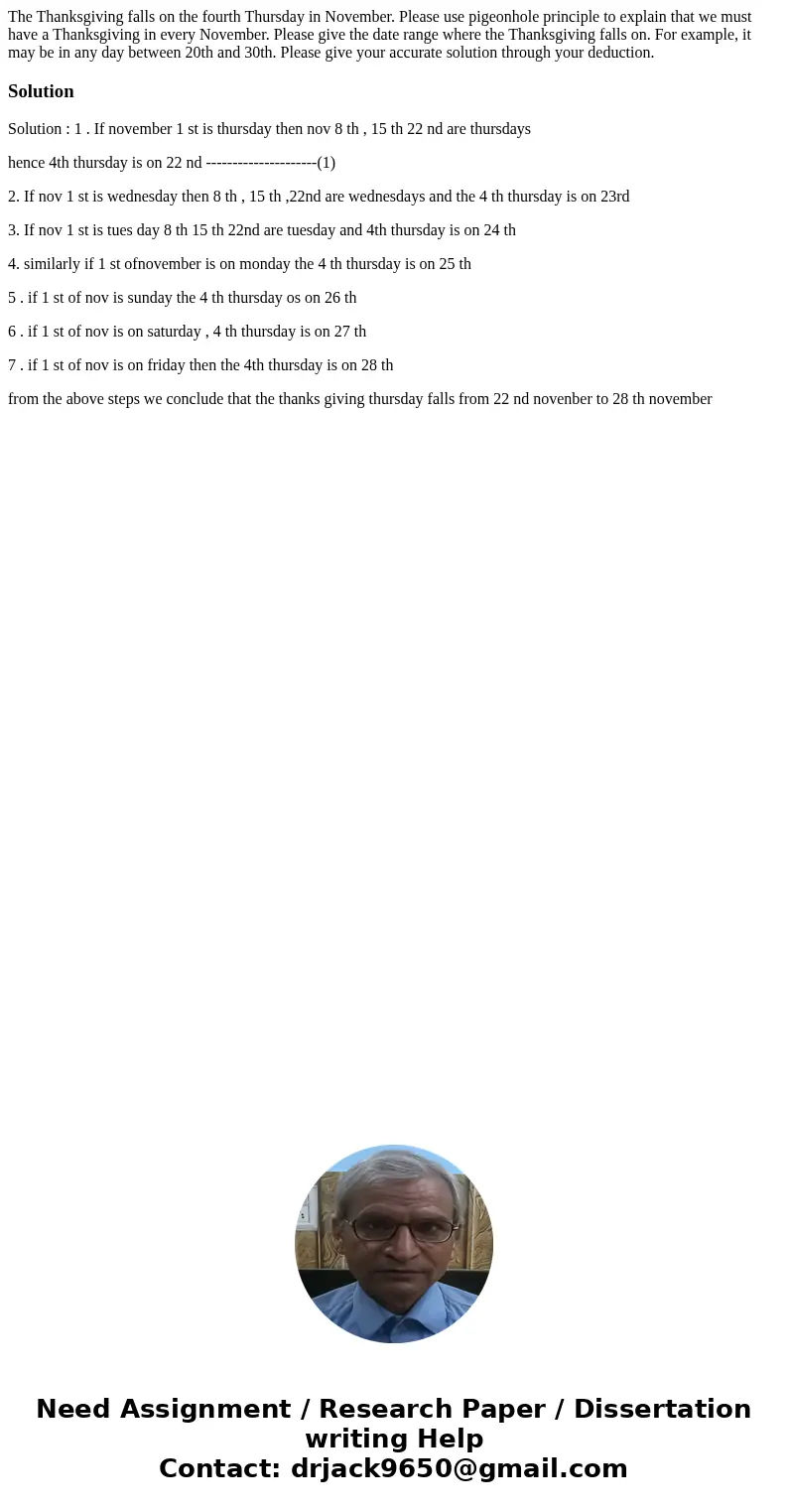 The Thanksgiving falls on the fourth Thursday in November. Please use pigeonhole principle to explain that we must have a Thanksgiving in every November. Please give the date range where the Thanksgiving falls on. For example, it may be in any day between 20th and 30th. Please give your accurate solution through your deduction.

Solution

Solution : 1 . If november 1 st is thursday then nov 8 th , 15 th 22 nd are thursdays

hence 4th thursday is on 22 nd ---------------------(1)

2. If nov 1 st is wednesday then 8 th , 15 th ,22nd are wednesdays and the 4 th thursday is on 23rd

3. If nov 1 st is tues day 8 th 15 th 22nd are tuesday and 4th thursday is on 24 th

4. similarly if 1 st ofnovember is on monday the 4 th thursday is on 25 th

5 . if 1 st of nov is sunday the 4 th thursday os on 26 th

6 . if 1 st of nov is on saturday , 4 th thursday is on 27 th

7 . if 1 st of nov is on friday then the 4th thursday is on 28 th

from the above steps we conclude that the thanks giving thursday falls from 22 nd novenber to 28 th november

Need Assignment / Research Paper / Dissertation writing Help
Contact: drjack9650@gmail.com